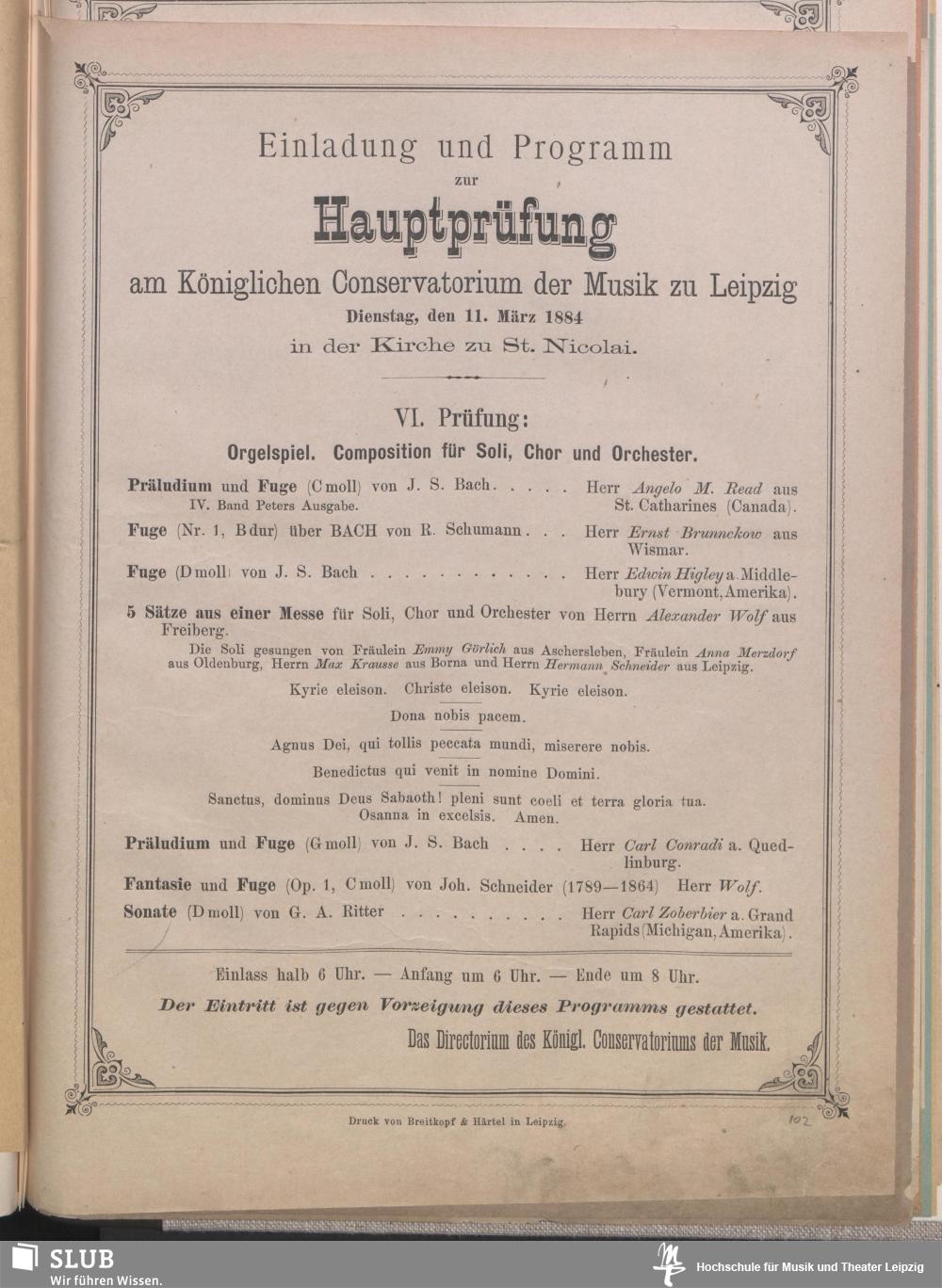 Einladung und Programm
zur
Hauptprüfung
am Königlichen Conservatorium der Musik zu Leipzig
Dienstag, den 11. März 1884
in der Kirche zu St. Nicolai.

VI. Prüfung:
Orgelspiel. Composition für Soli, Chor und Orchester.

Präludium und Fuge (C moll) von J. S. Bach. . . . . Herr Angelo M. Read aus St. Catharines (Canada).
IV. Band Peters Ausgabe.

Fuge (Nr. 1, B dur) über BACH von R. Schumann . . . Herr Ernst Brunnckow aus Wismar.

Fuge (D moll) von J. S. Bach . . . . . . . . . . . . Herr Edwin Higley a. Middlebury (Vermont, Amerika).

5 Sätze aus einer Messe für Soli, Chor und Orchester von Herrn Alexander Wolf aus Freiberg.

Die Soli gesungen von Fräulein Emmy Görlich aus Aschersleben, Fräulein Anna Merzdorf aus Oldenburg, Herrn Max Krausse aus Borna und Herrn Hermann Schneider aus Leipzig.

Kyrie eleison. Christe eleison. Kyrie eleison.

Dona nobis pacem.

Agnus Dei, qui tollis peccata mundi, miserere nobis.

Benedictus qui venit in nomine Domini.

Sanctus, dominus Deus Sabaoth! pleni sunt coeli et terra gloria tua. Osanna in excelsis. Amen.

Präludium und Fuge (G moll) von J. S. Bach . . . . Herr Carl Conradi a. Quedlinburg.

Fantasie und Fuge (Op. 1, C moll) von Joh. Schneider (1789—1864) Herr Wolf.

Sonate (D moll) von G. A. Ritter . . . . . . . . . . Herr Carl Zoberbier a. Grand Rapids (Michigan, Amerika).

Einlass halb 6 Uhr. — Anfang um 6 Uhr. — Ende um 8 Uhr.

Der Eintritt ist gegen Vorzeigung dieses Programms gestattet.

Das Directorium des Königl. Conservatoriums der Musik.

Druck von Breitkopf & Härtel in Leipzig.

102

SLUB
Wir führen Wissen.

Hochschule für Musik und Theater Leipzig